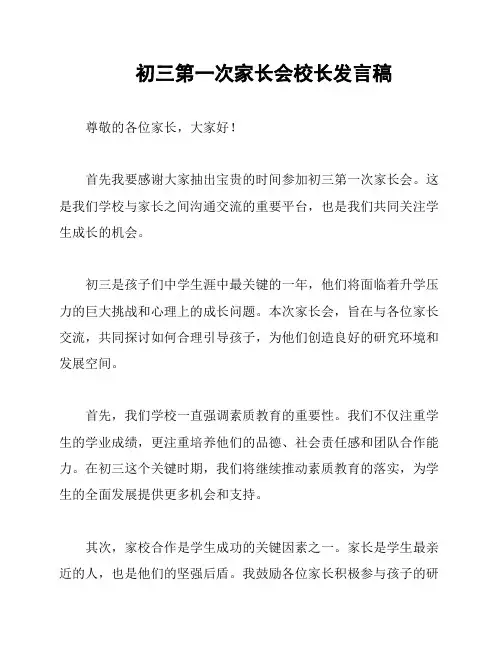 初三第一次家长会校长发言稿

尊敬的各位家长，大家好！

首先我要感谢大家抽出宝贵的时间参加初三第一次家长会。这是我们学校与家长之间沟通交流的重要平台，也是我们共同关注学生成长的机会。

初三是孩子们中学生涯中最关键的一年，他们将面临着升学压力的巨大挑战和心理上的成长问题。本次家长会，旨在与各位家长交流，共同探讨如何合理引导孩子，为他们创造良好的研究环境和发展空间。

首先，我们学校一直强调素质教育的重要性。我们不仅注重学生的学业成绩，更注重培养他们的品德、社会责任感和团队合作能力。在初三这个关键时期，我们将继续推动素质教育的落实，为学生的全面发展提供更多机会和支持。

其次，家校合作是学生成功的关键因素之一。家长是学生最亲近的人，也是他们的坚强后盾。我鼓励各位家长积极参与孩子的研